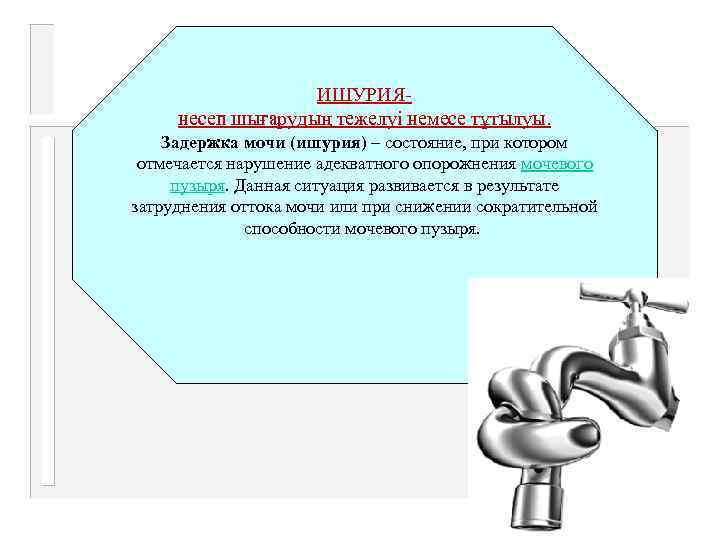 ИШУРИЯ-
несеп шығарудың тежелуі немесе тұтылуы.

Задержка мочи (ишурия) – состояние, при котором отмечается нарушение адекватного опорожнения мочевого пузыря. Данная ситуация развивается в результате затруднения оттока мочи или при снижении сократительной способности мочевого пузыря.